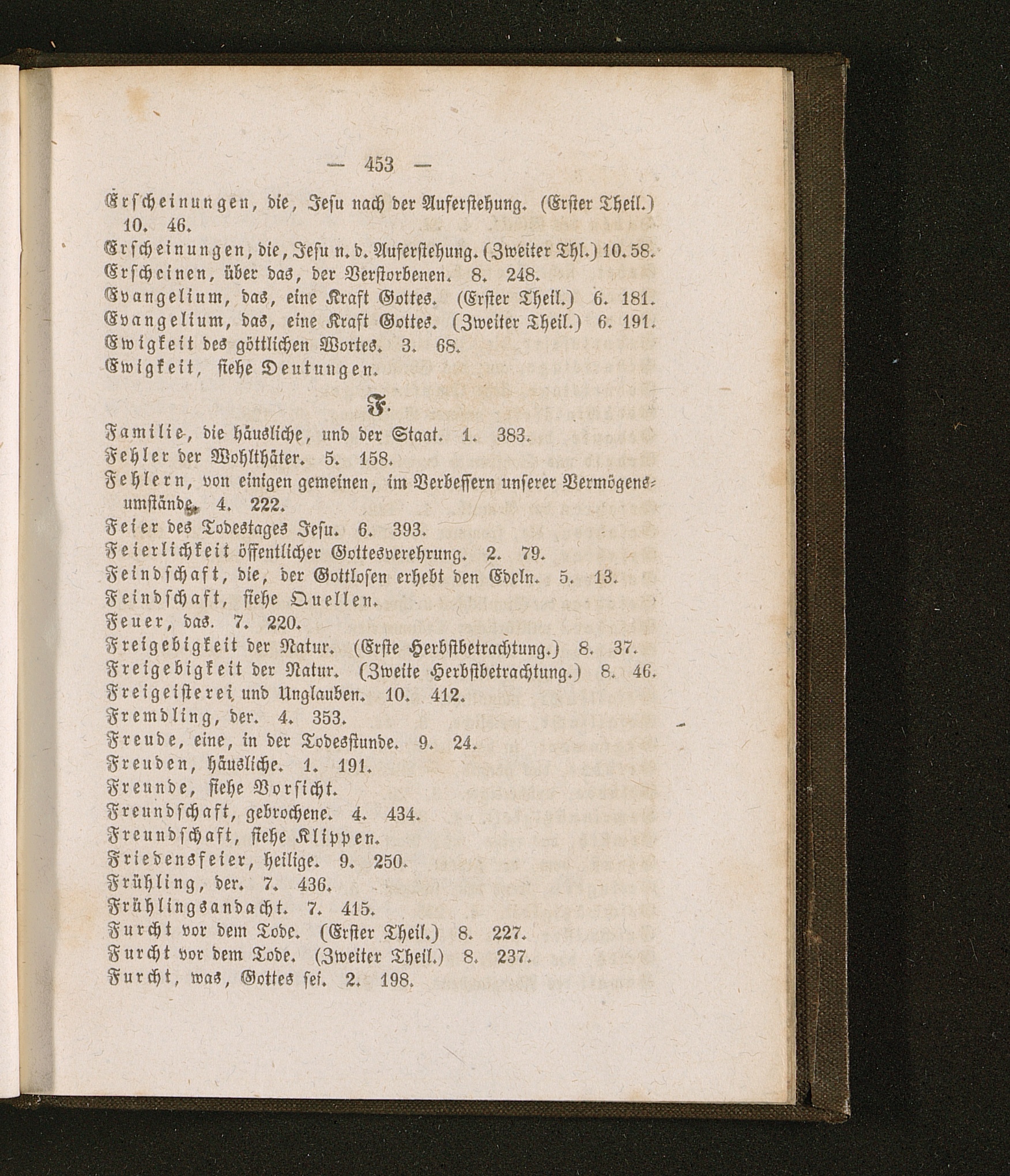 — 453 —

Erscheinungen, die, Jesu nach der Auferstehung. (Erster Theil.) 10. 46.
Erscheinungen, die, Jesu n. d. Auferstehung. (Zweiter Thl.) 10. 58.
Erscheinen, über das, der Verstorbenen. 8. 248.
Evangelium, das, eine Kraft Gottes. (Erster Theil.) 6. 181.
Evangelium, das, eine Kraft Gottes. (Zweiter Theil.) 6. 191.
Ewigkeit des göttlichen Wortes. 3. 68.
Ewigkeit, siehe Deutungen.

F.

Familie, die häusliche, und der Staat. 1. 383.
Fehler der Wohlthäter. 5. 158.
Fehlern, von einigen gemeinen, im Verbessern unserer Vermögensumstände. 4. 222.
Feier des Todestages Jesu. 6. 393.
Feierlichkeit öffentlicher Gottesverehrung. 2. 79.
Feindschaft, die, der Gottlosen erhebt den Edeln. 5. 13.
Feindschaft, siehe Quellen.
Feuer, das. 7. 220.
Freigebigkeit der Natur. (Erste Herbstbetrachtung.) 8. 37.
Freigebigkeit der Natur. (Zweite Herbstbetrachtung.) 8. 46.
Freigeisterei und Unglauben. 10. 412.
Fremdling, der. 4. 353.
Freude, eine, in der Todesstunde. 9. 24.
Freuden, häusliche. 1. 191.
Freunde, siehe Vorsicht.
Freundschaft, gebrochene. 4. 434.
Freundschaft, siehe Klippen.
Friedensfeier, heilige. 9. 250.
Frühling, der. 7. 436.
Frühlingsandacht. 7. 415.
Furcht vor dem Tode. (Erster Theil.) 8. 227.
Furcht vor dem Tode. (Zweiter Theil.) 8. 237.
Furcht, was, Gottes sei. 2. 198.